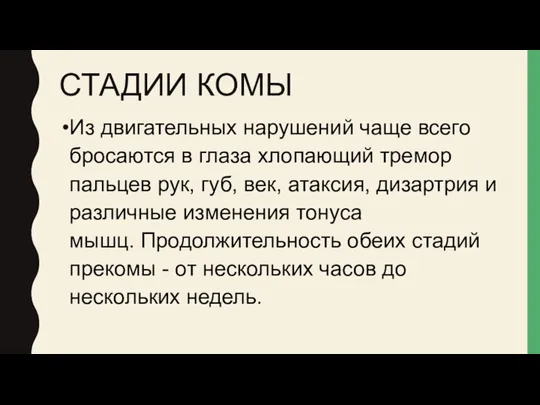 СТАДИИ КОМЫ

•Из двигательных нарушений чаще всего бросаются в глаза хлопающий тремор пальцев рук, губ, век, атаксия, дизартрия и различные изменения тонуса мышц. Продолжительность обеих стадий прекомы - от нескольких часов до нескольких недель.